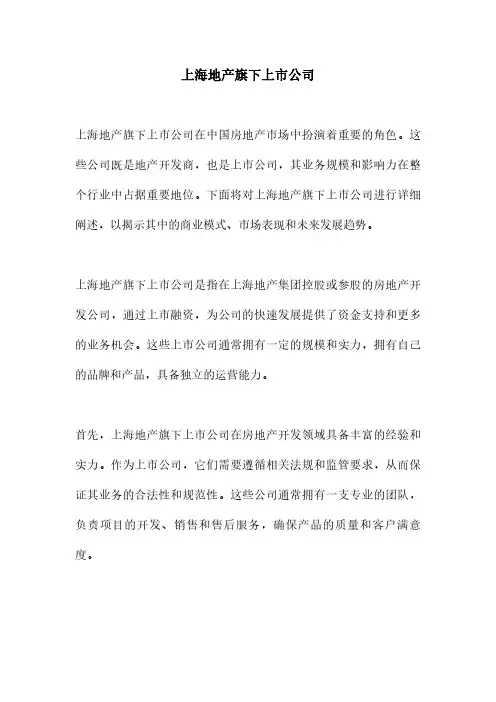 上海地产旗下上市公司

上海地产旗下上市公司在中国房地产市场中扮演着重要的角色。这些公司既是地产开发商，也是上市公司，其业务规模和影响力在整个行业中占据重要地位。下面将对上海地产旗下上市公司进行详细阐述，以揭示其中的商业模式、市场表现和未来发展趋势。

上海地产旗下上市公司是指在上海地产集团控股或参股的房地产开发公司，通过上市融资，为公司的快速发展提供了资金支持和更多的业务机会。这些上市公司通常拥有一定的规模和实力，拥有自己的品牌和产品，具备独立的运营能力。

首先，上海地产旗下上市公司在房地产开发领域具备丰富的经验和实力。作为上市公司，它们需要遵循相关法规和监管要求，从而保证其业务的合法性和规范性。这些公司通常拥有一支专业的团队，负责项目的开发、销售和售后服务，确保产品的质量和客户满意度。